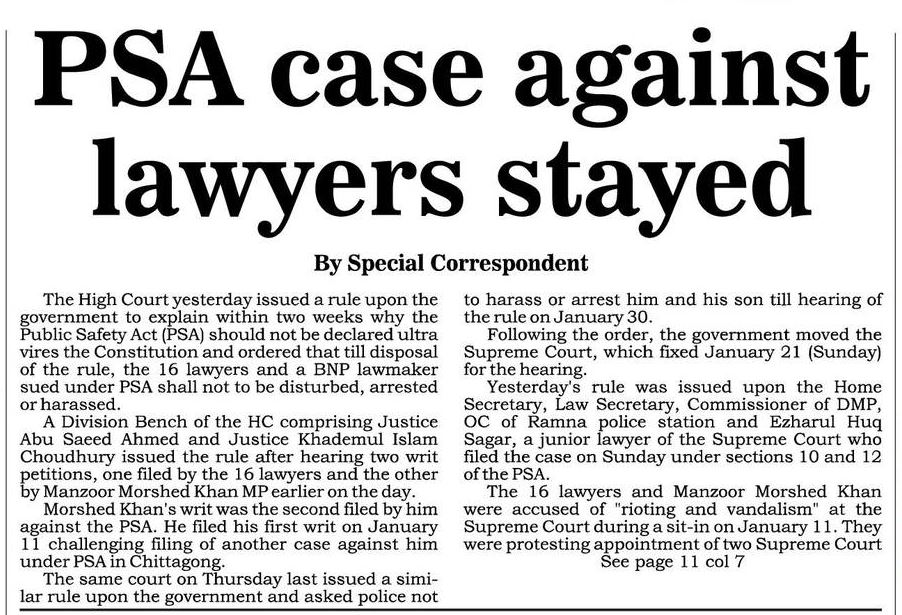 PSA case against lawyers stayed

By Special Correspondent

The High Court yesterday issued a rule upon the government to explain within two weeks why the Public Safety Act (PSA) should not be declared ultra vires the Constitution and ordered that till disposal of the rule, the 16 lawyers and a BNP lawmaker sued under PSA shall not to be disturbed, arrested or harassed.

A Division Bench of the HC comprising Justice Abu Saeed Ahmed and Justice Khademul Islam Choudhury issued the rule after hearing two writ petitions, one filed by the 16 lawyers and the other by Manzoor Morshed Khan MP earlier on the day.

Morshed Khan's writ was the second filed by him against the PSA. He filed his first writ on January 11 challenging filing of another case against him under PSA in Chittagong.

The same court on Thursday last issued a similar rule upon the government and asked police not to harass or arrest him and his son till hearing of the rule on January 30.

Following the order, the government moved the Supreme Court, which fixed January 21 (Sunday) for the hearing.

Yesterday's rule was issued upon the Home Secretary, Law Secretary, Commissioner of DMP, OC of Ramna police station and Ezharul Huq Sagar, a junior lawyer of the Supreme Court who filed the case on Sunday under sections 10 and 12 of the PSA.

The 16 lawyers and Manzoor Morshed Khan were accused of "rioting and vandalism" at the Supreme Court during a sit-in on January 11. They were protesting appointment of two Supreme Court

See page 11 col 7